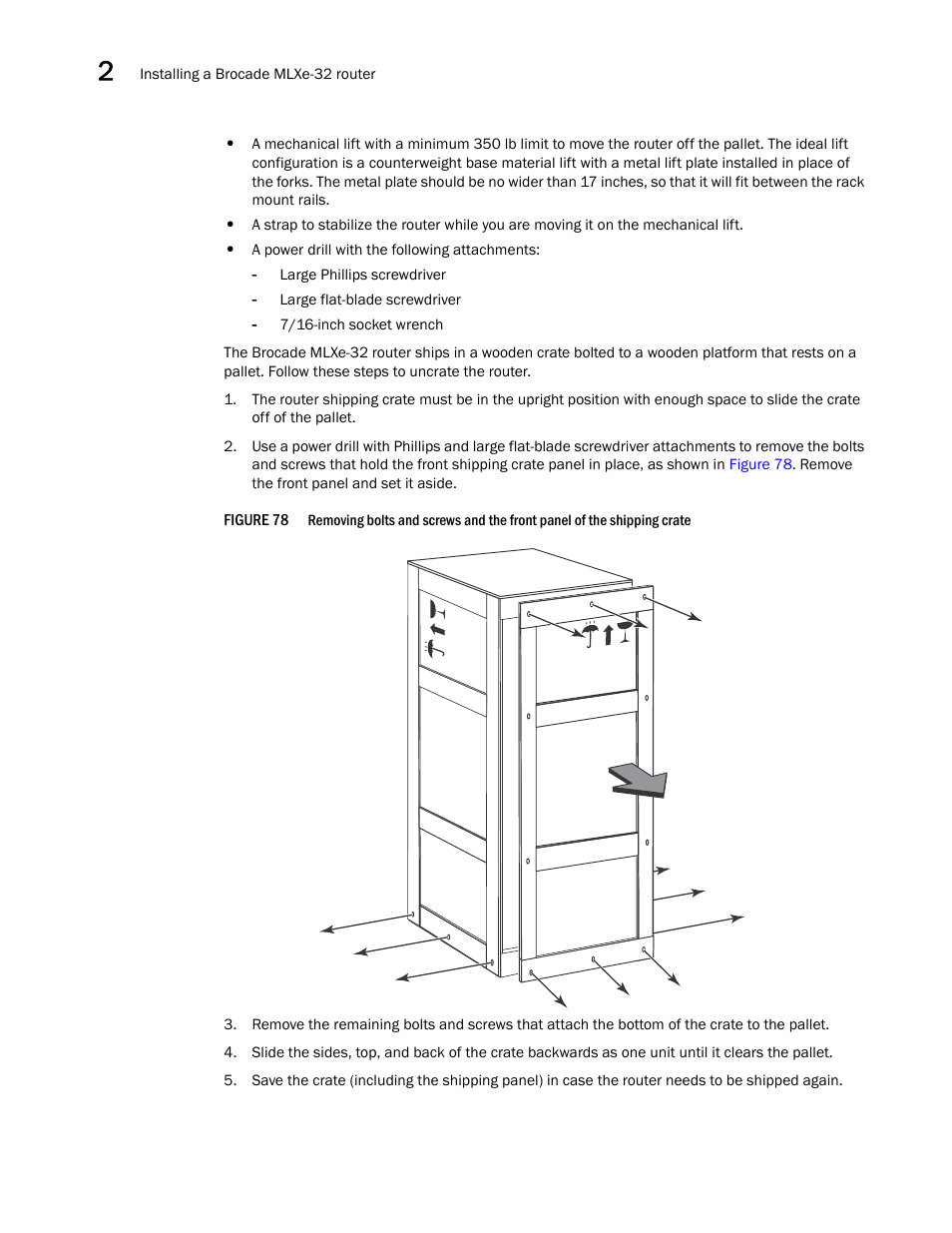 2 Installing a Brocade MLXe-32 router

• A mechanical lift with a minimum 350 lb limit to move the router off the pallet. The ideal lift configuration is a counterweight base material lift with a metal lift plate installed in place of the forks. The metal plate should be no wider than 17 inches, so that it will fit between the rack mount rails.

• A strap to stabilize the router while you are moving it on the mechanical lift.

• A power drill with the following attachments:

- Large Phillips screwdriver
- Large flat-blade screwdriver
- 7/16-inch socket wrench

The Brocade MLXe-32 router ships in a wooden crate bolted to a wooden platform that rests on a pallet. Follow these steps to uncrate the router.

1. The router shipping crate must be in the upright position with enough space to slide the crate off of the pallet.

2. Use a power drill with Phillips and large flat-blade screwdriver attachments to remove the bolts and screws that hold the front shipping crate panel in place, as shown in Figure 78. Remove the front panel and set it aside.

FIGURE 78 Removing bolts and screws and the front panel of the shipping crate

3. Remove the remaining bolts and screws that attach the bottom of the crate to the pallet.

4. Slide the sides, top, and back of the crate backwards as one unit until it clears the pallet.

5. Save the crate (including the shipping panel) in case the router needs to be shipped again.